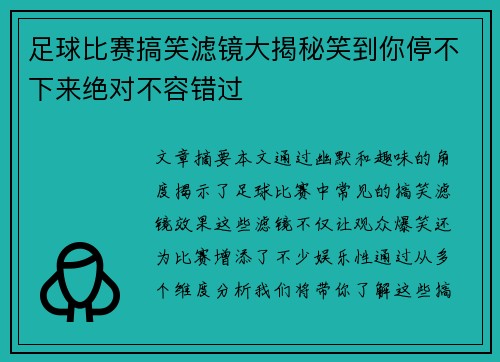 足球比赛搞笑滤镜大揭秘笑到你停不下来绝对不容错过

文章摘要本文通过幽默和趣味的角度揭示了足球比赛中常见的搞笑滤镜效果这些滤镜不仅让观众爆笑还为比赛增添了不少娱乐性通过从多个维度分析我们将带你了解这些搞